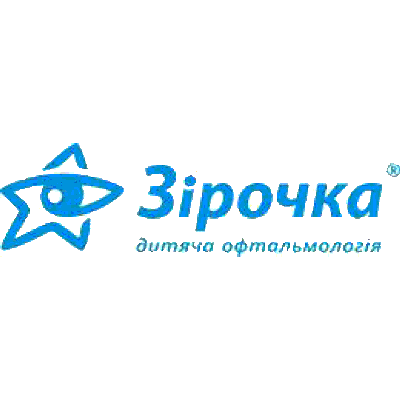 Зірочка®
дитяча офтальмологія